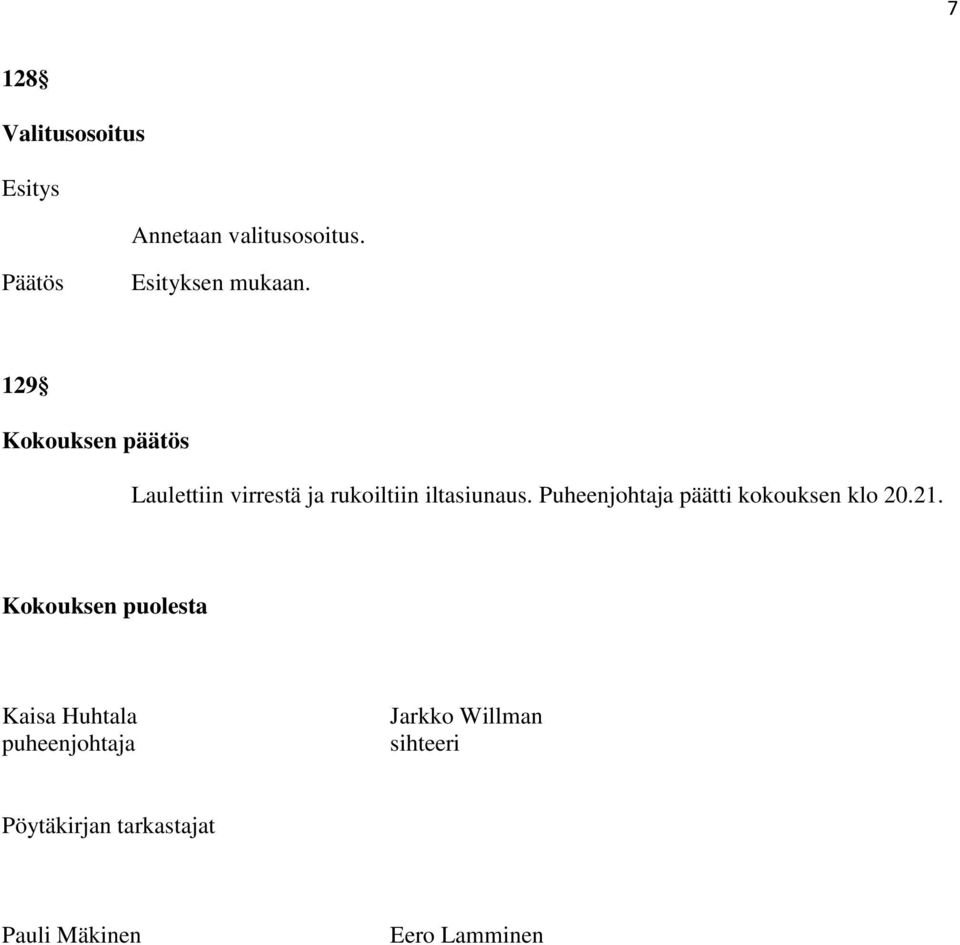 7

128§

Valitusosoitus

Esitys

Annetaan valitusosoitus.

Päätös Esityksen mukaan.

129§

Kokouksen päätös

Laulettiin virrestä ja rukoiltiin iltasiunaus. Puheenjohtaja päätti kokouksen klo 20.21.

Kokouksen puolesta

Kaisa Huhtala
puheenjohtaja

Jarkko Willman
sihteeri

Pöytäkirjan tarkastajat

Pauli Mäkinen

Eero Lamminen